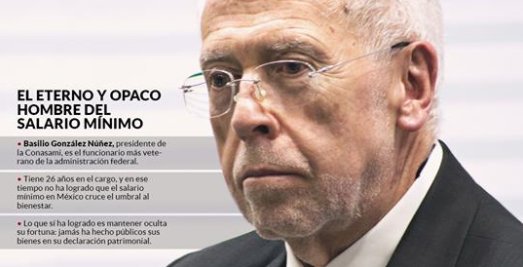 EL ETERNO Y OPACO HOMBRE DEL SALARIO MÍNIMO

• Basilio González Núñez, presidente de la Conasami, es el funcionario más veterano de la administración federal.

• Tiene 26 años en el cargo, y en ese tiempo no ha logrado que el salario mínimo en México cruce el umbral al bienestar.

• Lo que sí ha logrado es mantener oculta su fortuna: jamás ha hecho públicos sus bienes en su declaración patrimonial.